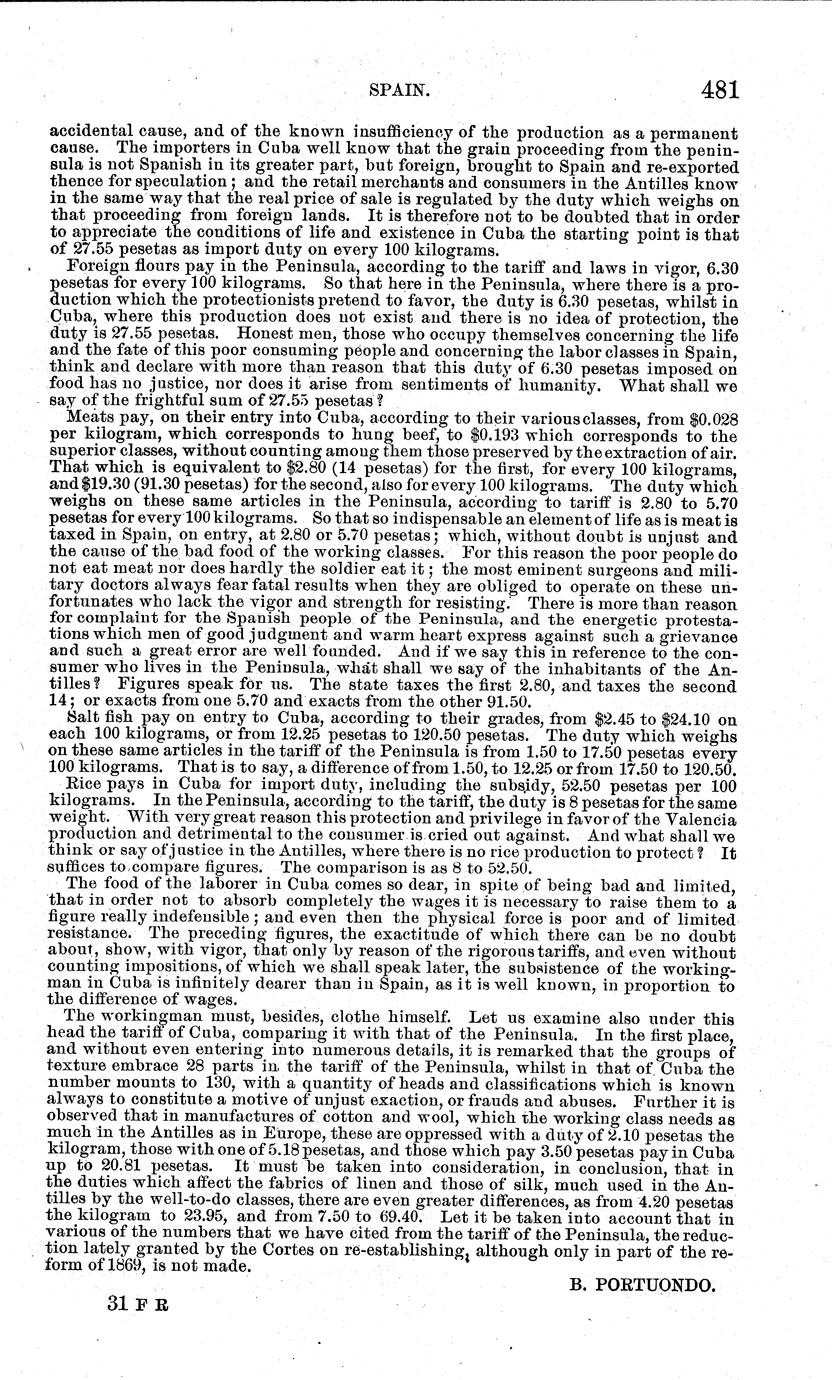 SPAIN. 481

accidental cause, and of the known insufficiency of the production as a permanent cause. The importers in Cuba well know that the grain proceeding from the peninsula is not Spanish in its greater part, but foreign, brought to Spain and re-exported thence for speculation; and the retail merchants and consumers in the Antilles know in the same way that the real price of sale is regulated by the duty which weighs on that proceeding from foreign lands. It is therefore not to be doubted that in order to appreciate the conditions of life and existence in Cuba the starting point is that of 27.55 pesetas as import duty on every 100 kilograms.

Foreign flours pay in the Peninsula, according to the tariff and laws in vigor, 6.30 pesetas for every 100 kilograms. So that here in the Peninsula, where there is a production which the protectionists pretend to favor, the duty is 6.30 pesetas, whilst in Cuba, where this production does not exist and there is no idea of protection, the duty is 27.55 pesetas. Honest men, those who occupy themselves concerning the life and the fate of this poor consuming people and concerning the labor classes in Spain, think and declare with more than reason that this duty of 6.30 pesetas imposed on food has no justice, nor does it arise from sentiments of humanity. What shall we say of the frightful sum of 27.55 pesetas?

Meats pay, on their entry into Cuba, according to their various classes, from \$0.028 per kilogram, which corresponds to hung beef, to \$0.193 which corresponds to the superior classes, without counting among them those preserved by the extraction of air. That which is equivalent to \$2.80 (14 pesetas) for the first, for every 100 kilograms, and \$19.30 (91.30 pesetas) for the second, also for every 100 kilograms. The duty which weighs on these same articles in the Peninsula, according to tariff is 2.80 to 5.70 pesetas for every 100 kilograms. So that so indispensable an element of life as is meat is taxed in Spain, on entry, at 2.80 or 5.70 pesetas; which, without doubt is unjust and the cause of the bad food of the working classes. For this reason the poor people do not eat meat nor does hardly the soldier eat it; the most eminent surgeons and military doctors always fear fatal results when they are obliged to operate on these unfortunates who lack the vigor and strength for resisting. There is more than reason for complaint for the Spanish people of the Peninsula, and the energetic protestations which men of good judgment and warm heart express against such a grievance and such a great error are well founded. And if we say this in reference to the consumer who lives in the Peninsula, what shall we say of the inhabitants of the Antilles? Figures speak for us. The state taxes the first 2.80, and taxes the second 14; or exacts from one 5.70 and exacts from the other 91.50.

Salt fish pay on entry to Cuba, according to their grades, from \$2.45 to \$24.10 on each 100 kilograms, or from 12.25 pesetas to 120.50 pesetas. The duty which weighs on these same articles in the tariff of the Peninsula is from 1.50 to 17.50 pesetas every 100 kilograms. That is to say, a difference of from 1.50, to 12.25 or from 17.50 to 120.50.

Rice pays in Cuba for import duty, including the subsidy, 52.50 pesetas per 100 kilograms. In the Peninsula, according to the tariff, the duty is 8 pesetas for the same weight. With very great reason this protection and privilege in favor of the Valencia production and detrimental to the consumer is cried out against. And what shall we think or say of justice in the Antilles, where there is no rice production to protect? It suffices to compare figures. The comparison is as 8 to 52.50.

The food of the laborer in Cuba comes so dear, in spite of being bad and limited, that in order not to absorb completely the wages it is necessary to raise them to a figure really indefensible; and even then the physical force is poor and of limited resistance. The preceding figures, the exactitude of which there can be no doubt about, show, with vigor, that only by reason of the rigorous tariffs, and even without counting impositions, of which we shall speak later, the subsistence of the workingman in Cuba is infinitely dearer than in Spain, as it is well known, in proportion to the difference of wages.

The workingman must, besides, clothe himself. Let us examine also under this head the tariff of Cuba, comparing it with that of the Peninsula. In the first place, and without even entering into numerous details, it is remarked that the groups of texture embrace 28 parts in the tariff of the Peninsula, whilst in that of Cuba the number mounts to 130, with a quantity of heads and classifications which is known always to constitute a motive of unjust exaction, or frauds and abuses. Further it is observed that in manufactures of cotton and wool, which the working class needs as much in the Antilles as in Europe, these are oppressed with a duty of 2.10 pesetas the kilogram, those with one of 5.18 pesetas, and those which pay 3.50 pesetas pay in Cuba up to 20.81 pesetas. It must be taken into consideration, in conclusion, that in the duties which affect the fabrics of linen and those of silk, much used in the Antilles by the well-to-do classes, there are even greater differences, as from 4.20 pesetas the kilogram to 23.95, and from 7.50 to 69.40. Let it be taken into account that in various of the numbers that we have cited from the tariff of the Peninsula, the reduction lately granted by the Cortes on re-establishing, although only in part of the reform of 1869, is not made.

B. PORTUONDO.

31 F R